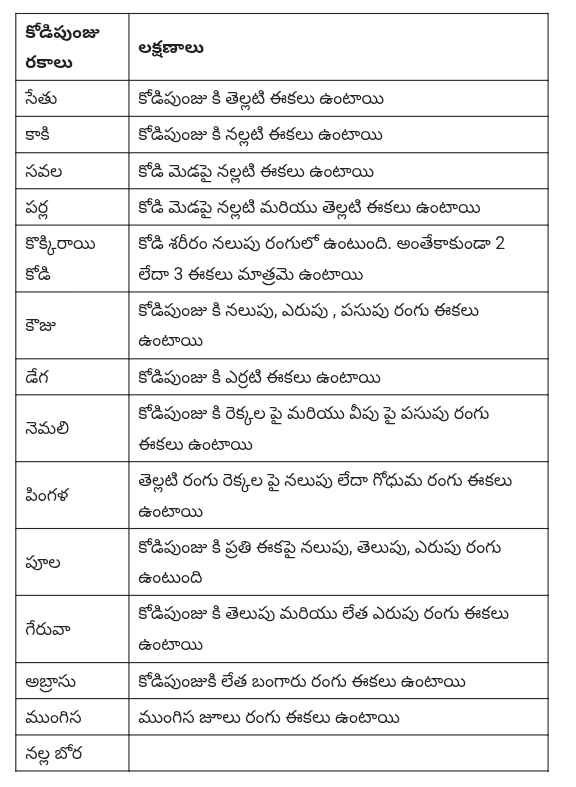 | కోడిపుంజు రకాలు | లక్షణాలు |
|---|---|
| సేతు | కోడిపుంజు కి తెల్లటి ఈకలు ఉంటాయి |
| కాకి | కోడిపుంజు కి నల్లటి ఈకలు ఉంటాయి |
| సవల | కోడి మెడపై నల్లటి ఈకలు ఉంటాయి |
| పర్ల | కోడి మెడపై నల్లటి మరియు తెల్లటి ఈకలు ఉంటాయి |
| కొక్కిరాయి కోడి | కోడి శరీరం నలుపు రంగులో ఉంటుంది. అంతేకాకుండా 2 లేదా 3 ఈకలు మాత్రమె ఉంటాయి |
| కౌజు | కోడిపుంజు కి నలుపు, ఎరుపు , పసుపు రంగు ఈకలు ఉంటాయి |
| డేగ | కోడిపుంజు కి ఎర్రటి ఈకలు ఉంటాయి |
| నెమలి | కోడిపుంజు కి రెక్కల పై మరియు వీపు పై పసుపు రంగు ఈకలు ఉంటాయి |
| పింగళ | తెల్లటి రంగు రెక్కల పై నలుపు లేదా గోధుమ రంగు ఈకలు ఉంటాయి |
| పూల | కోడిపుంజు కి ప్రతి ఈకపై నలుపు, తెలుపు, ఎరుపు రంగు ఉంటుంది |
| గేరువా | కోడిపుంజు కి తెలుపు మరియు లేత ఎరుపు రంగు ఈకలు ఉంటాయి |
| అబ్రాసు | కోడిపుంజుకి లేత బంగారు రంగు ఈకలు ఉంటాయి |
| ముంగిస | ముంగిస జూలు రంగు ఈకలు ఉంటాయి |
| నల్ల బోర | |